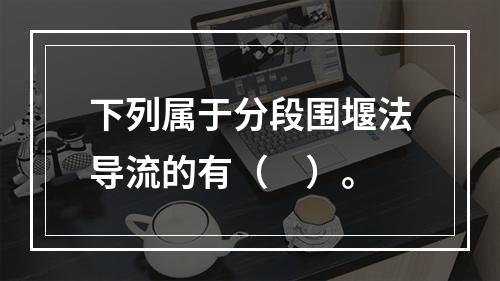 下列属于分段围堰法导流的有（ ）。